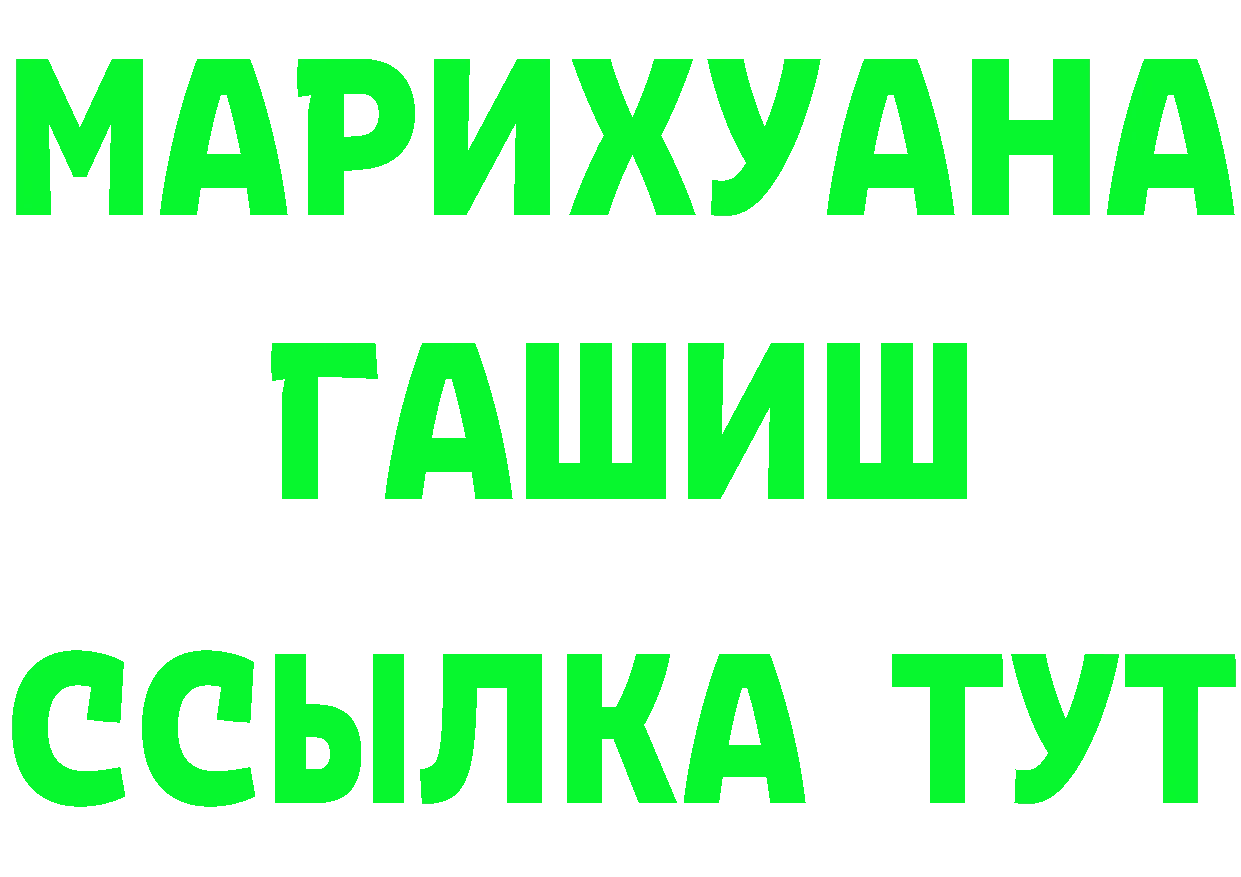 МАРИХУАНА
ГАШИШ
ССЫЛКА ТУТ